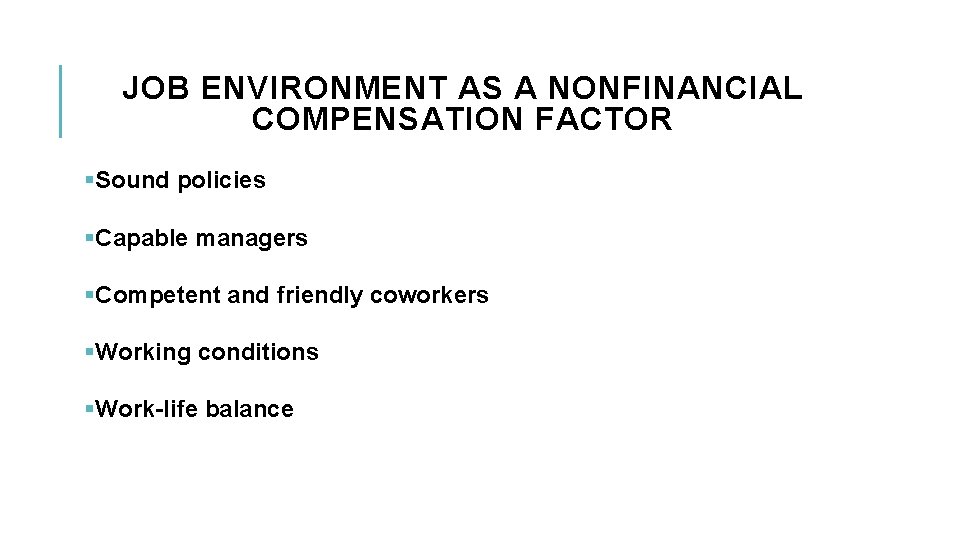 JOB ENVIRONMENT AS A NONFINANCIAL COMPENSATION FACTOR

• Sound policies

• Capable managers

• Competent and friendly coworkers

• Working conditions

• Work-life balance